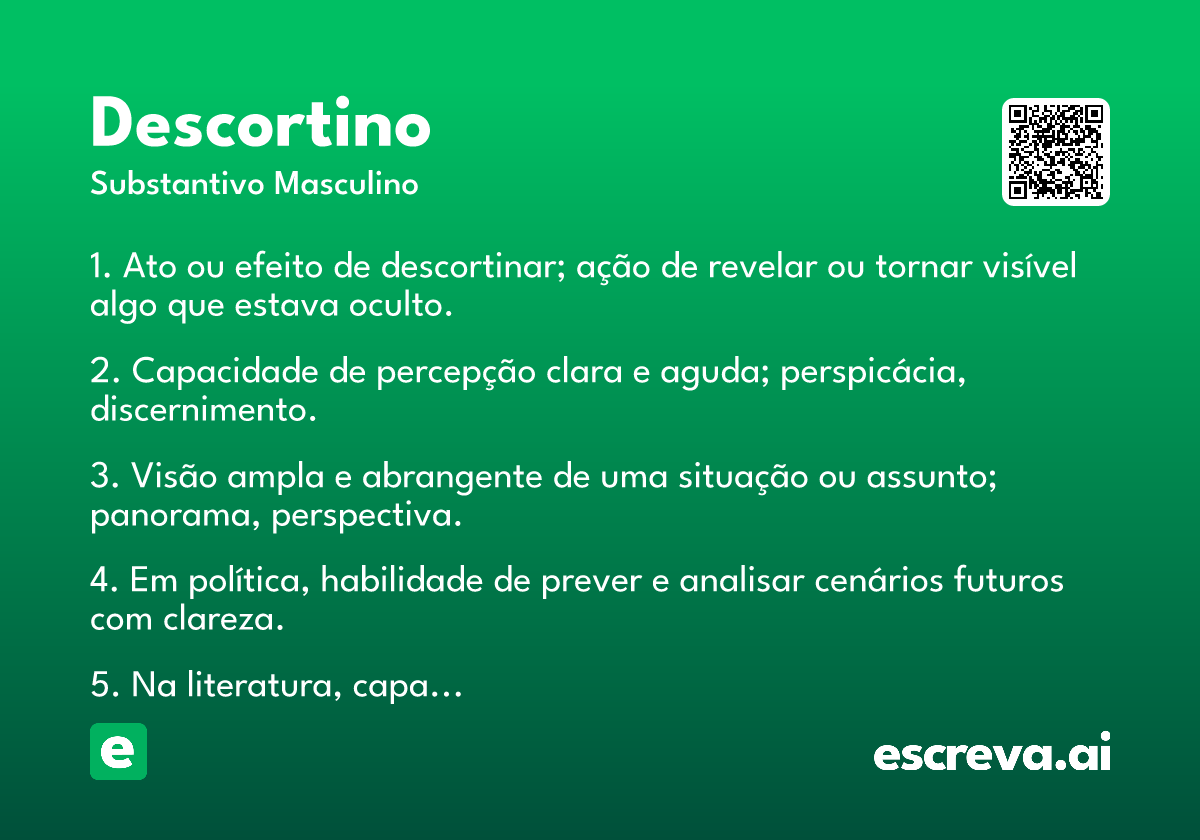 Descortino
Substantivo Masculino

1. Ato ou efeito de descortinar; ação de revelar ou tornar visível algo que estava oculto.

2. Capacidade de percepção clara e aguda; perspicácia, discernimento.

3. Visão ampla e abrangente de uma situação ou assunto; panorama, perspectiva.

4. Em política, habilidade de prever e analisar cenários futuros com clareza.

5. Na literatura, capa...

e

escreva.ai